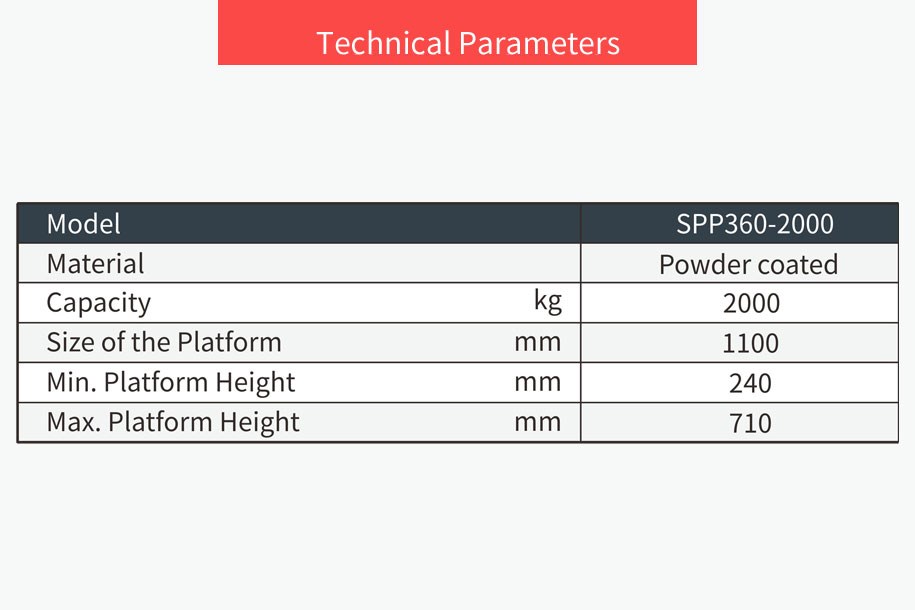 Technical Parameters

| Model | | SPP360-2000 |
|---|---|---|
| Material | | Powder coated |
| Capacity | kg | 2000 |
| Size of the Platform | mm | 1100 |
| Min. Platform Height | mm | 240 |
| Max. Platform Height | mm | 710 |